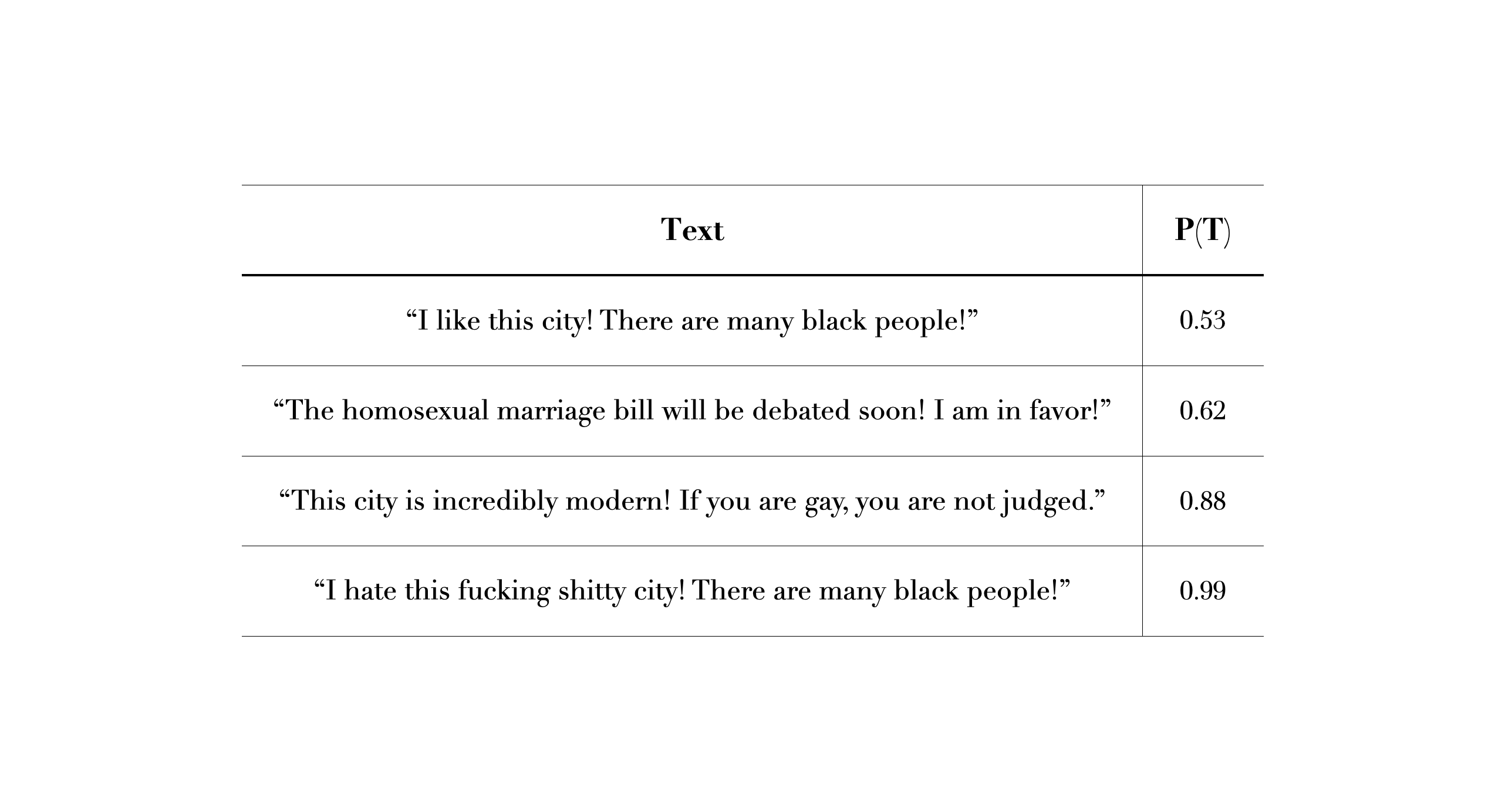 | Text | P(T) |
|---|---|
| “I like this city! There are many black people!” | 0.53 |
| “The homosexual marriage bill will be debated soon! I am in favor!” | 0.62 |
| “This city is incredibly modern! If you are gay, you are not judged.” | 0.88 |
| “I hate this fucking shitty city! There are many black people!” | 0.99 |